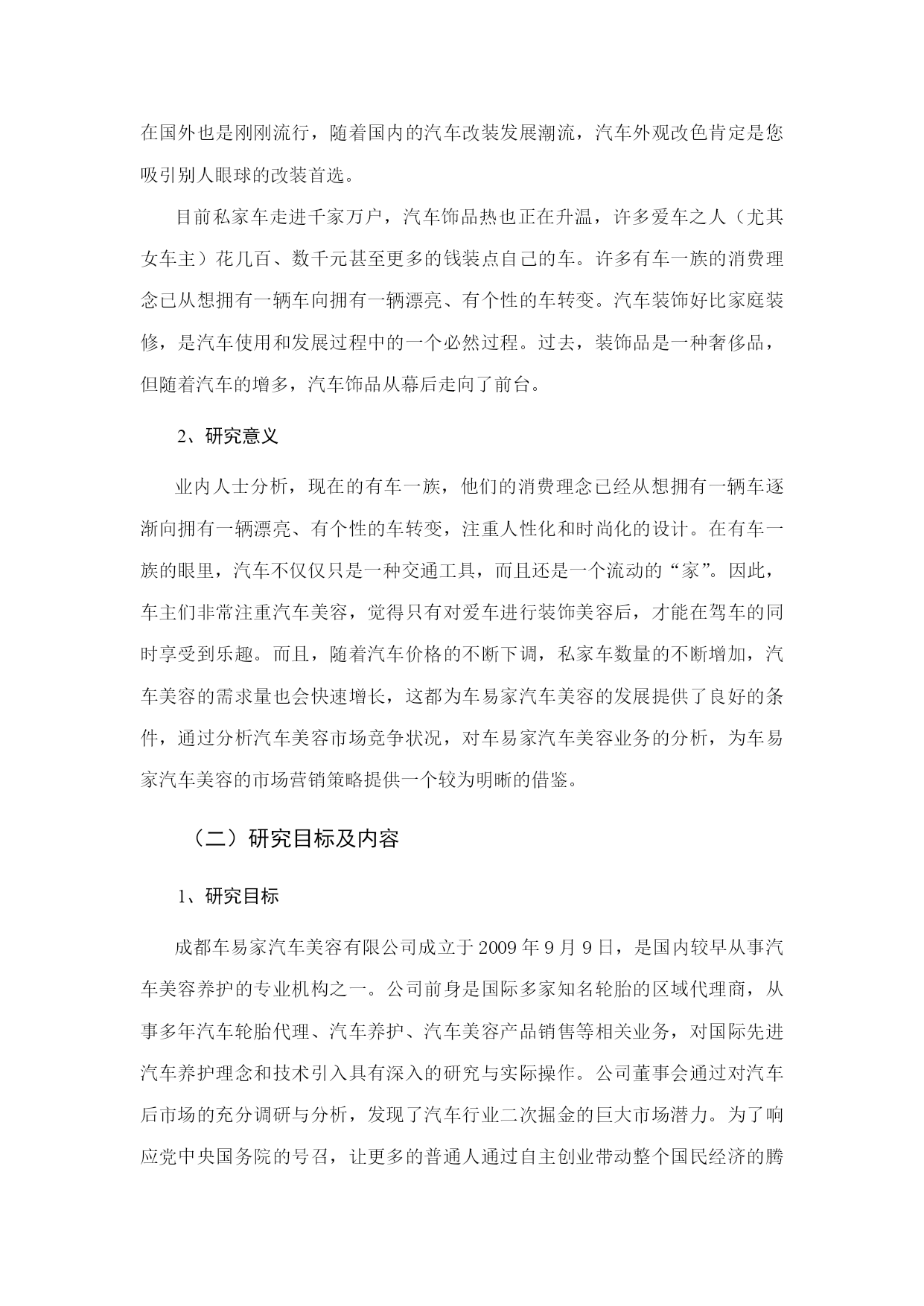 在国外也是刚刚流行，随着国内的汽车改装发展潮流，汽车外观改色肯定是您吸引别人眼球的改装首选。

目前私家车走进千家万户，汽车饰品热也正在升温，许多爱车之人（尤其女车主）花几百、数千元甚至更多的钱装点自己的车。许多有车一族的消费理念已从想拥有一辆车向拥有一辆漂亮、有个性的车转变。汽车装饰好比家庭装修，是汽车使用和发展过程中的一个必然过程。过去，装饰品是一种奢侈品，但随着汽车的增多，汽车饰品从幕后走向了前台。

2、研究意义

业内人士分析，现在的有车一族，他们的消费理念已经从想拥有一辆车逐渐向拥有一辆漂亮、有个性的车转变，注重人性化和时尚化的设计。在有车一族的眼里，汽车不仅仅只是一种交通工具，而且还是一个流动的“家”。因此，车主们非常注重汽车美容，觉得只有对爱车进行装饰美容后，才能在驾车的同时享受到乐趣。而且，随着汽车价格的不断下调，私家车数量的不断增加，汽车美容的需求量也会快速增长，这都为车易家汽车美容的发展提供了良好的条件，通过分析汽车美容市场竞争状况，对车易家汽车美容业务的分析，为车易家汽车美容的市场营销策略提供一个较为明晰的借鉴。

（二）研究目标及内容

1、研究目标

成都车易家汽车美容有限公司成立于 2009 年 9 月 9 日，是国内较早从事汽车美容养护的专业机构之一。公司前身是国际多家知名轮胎的区域代理商，从事多年汽车轮胎代理、汽车养护、汽车美容产品销售等相关业务，对国际先进汽车养护理念和技术引入具有深入的研究与实际操作。公司董事会通过对汽车后市场的充分调研与分析，发现了汽车行业二次掘金的巨大市场潜力。为了响应党中央国务院的号召，让更多的普通人通过自主创业带动整个国民经济的腾